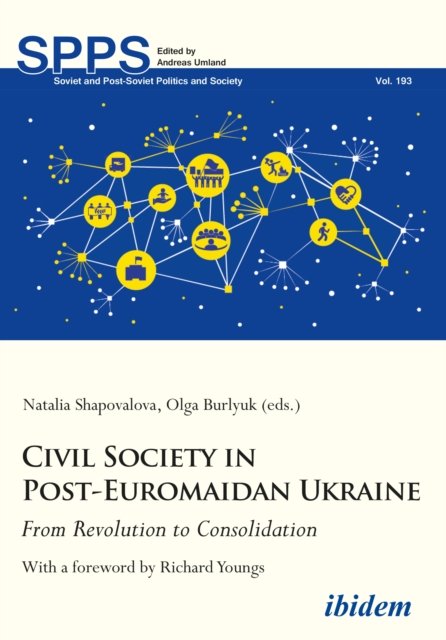 SPPS
Edited by
Andreas Umland

Soviet and Post-Soviet Politics and Society

Vol. 193

Natalia Shapovalova, Olga Burlyuk (eds.)

Civil Society in Post-Euromaidan Ukraine

From Revolution to Consolidation

With a foreword by Richard Youngs

ibidem